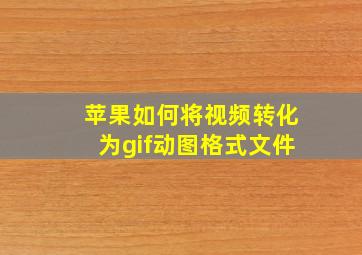 苹果如何将视频转化为gif动图格式文件